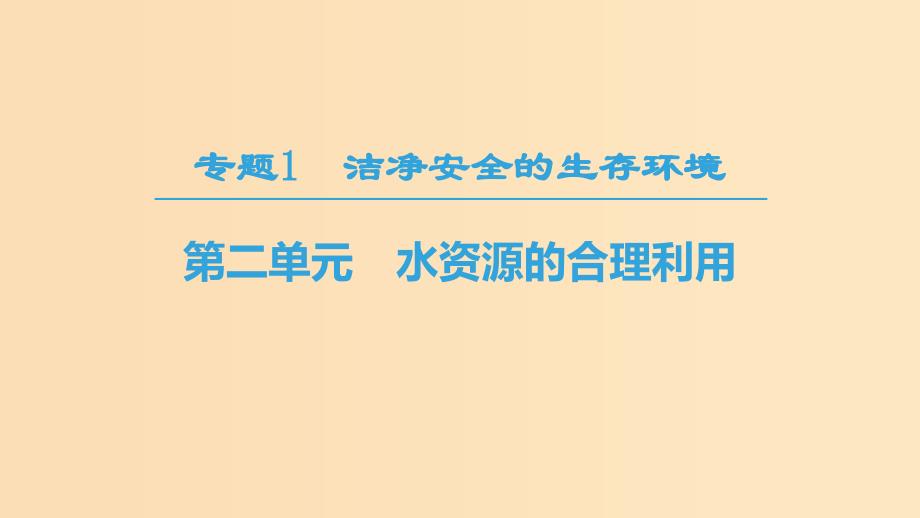 专题1　洁净安全的生存环境

第二单元　水资源的合理利用